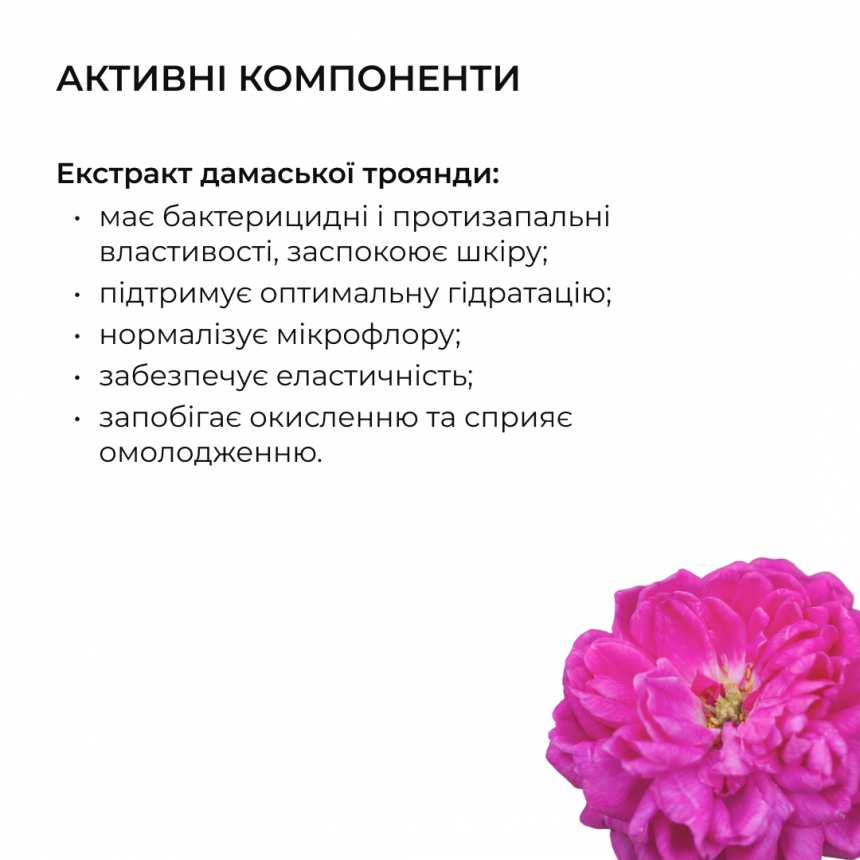 АКТИВНІ КОМПОНЕНТИ

Екстракт дамаської троянди:
• має бактерицидні і протизапальні властивості, заспокоює шкіру;
• підтримує оптимальну гідратацію;
• нормалізує мікрофлору;
• забезпечує еластичність;
• запобігає окисленню та сприяє омолодженню.